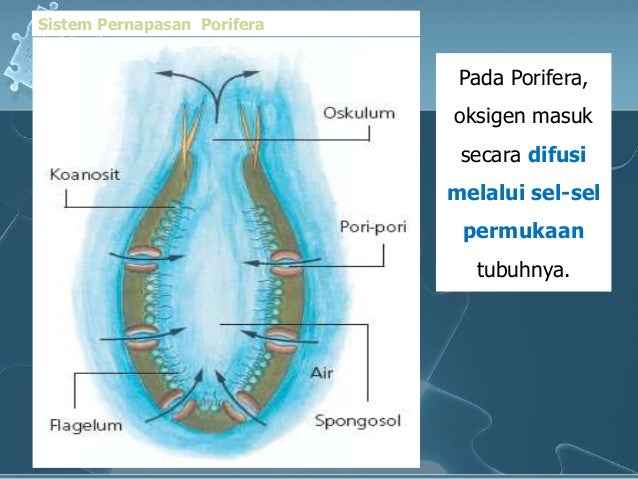 Sistem Pernapasan Porifera

Oskulum

Koanosit

Pori-pori

Air

Flagelum

Spongosol

Pada Porifera, oksigen masuk secara difusi melalui sel-sel permukaan tubuhnya.